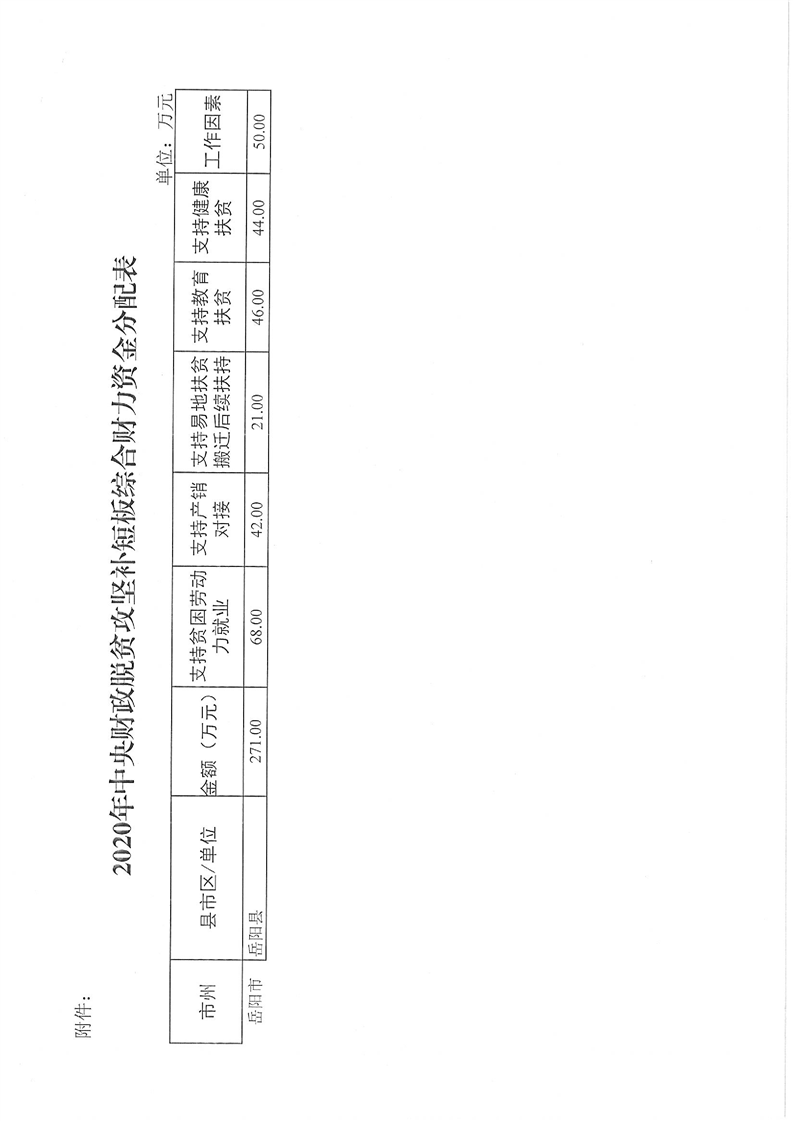 附件:

2020年中央财政脱贫攻坚补短板综合财力资金分配表

单位：万元

| 市州 | 县市区/单位 | 金额（万元） | 支持贫困劳动力就业 | 支持产销对接 | 支持易地扶贫搬迁后续扶持 | 支持教育扶贫 | 支持健康扶贫 | 工作因素 |
|---|---|---|---|---|---|---|---|---|
| 岳阳市 | 岳阳县 | 271.00 | 68.00 | 42.00 | 21.00 | 46.00 | 44.00 | 50.00 |